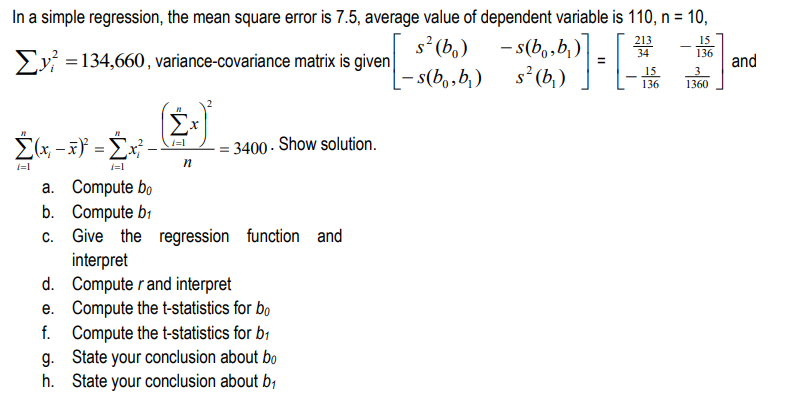 In a simple regression, the mean square error is 7.5, average value of dependent variable is 110, n = 10, $\sum y_i^2 = 134{,}660$, variance-covariance matrix is given $\begin{bmatrix} s^2(b_0) & -s(b_0,b_1) \\ -s(b_0,b_1) & s^2(b_1) \end{bmatrix} = \begin{bmatrix} \frac{213}{34} & -\frac{15}{136} \\ -\frac{15}{136} & \frac{3}{1360} \end{bmatrix}$ and

$\sum_{i=1}^{n}(x_i - \bar{x})^2 = \sum_{i=1}^{n} x_i^2 - \frac{\left(\sum_{i=1}^{n} x\right)^2}{n} = 3400$. Show solution.

a. Compute $b_0$
b. Compute $b_1$
c. Give the regression function and interpret
d. Compute $r$ and interpret
e. Compute the t-statistics for $b_0$
f. Compute the t-statistics for $b_1$
g. State your conclusion about $b_0$
h. State your conclusion about $b_1$